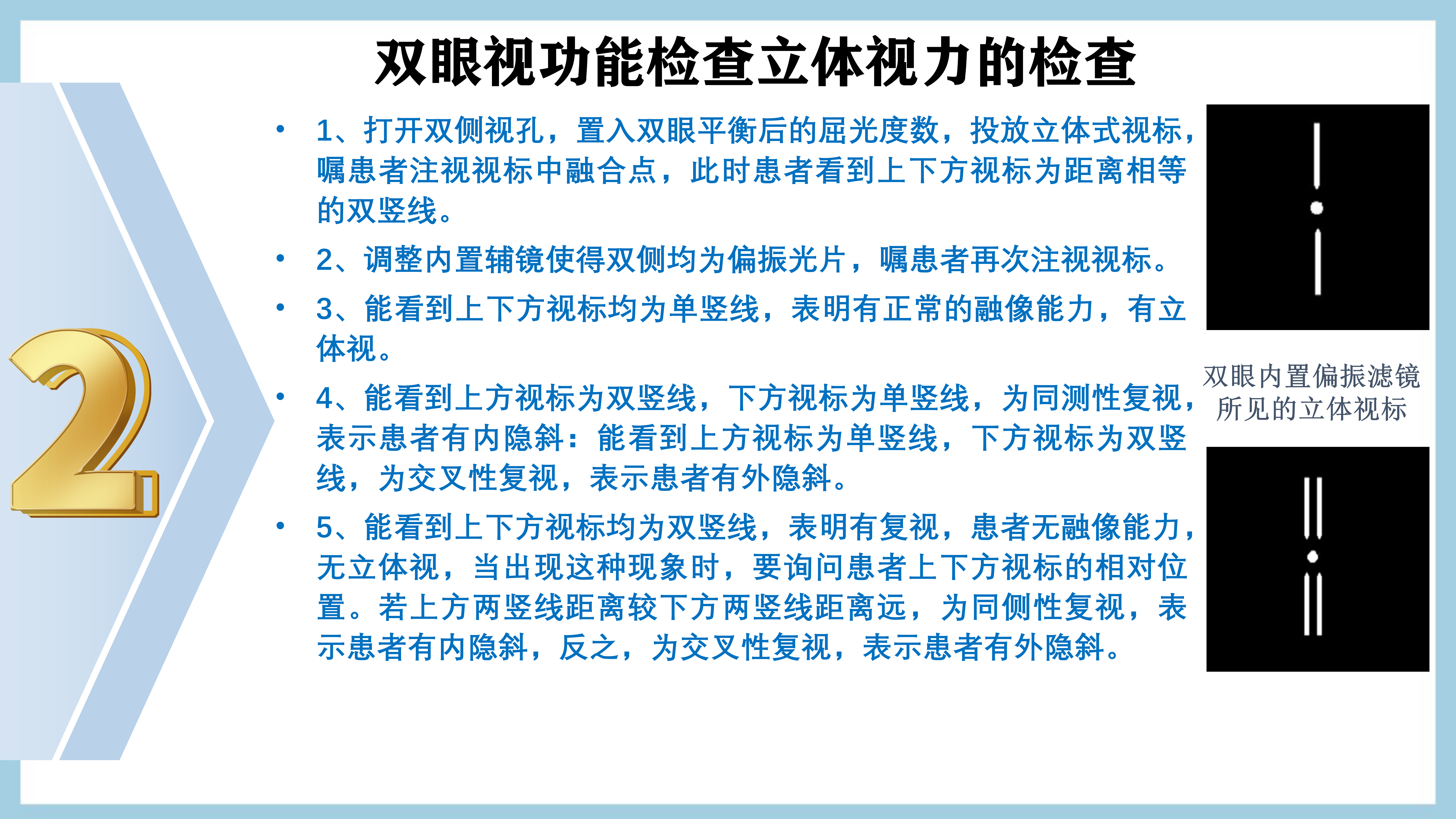 双眼视功能检查立体视力的检查

2

• 1、打开双侧视孔，置入双眼平衡后的屈光度数，投放立体式视标，嘱患者注视视标中融合点，此时患者看到上下方视标为距离相等的双竖线。

• 2、调整内置辅镜使得双侧均为偏振光片，嘱患者再次注视视标。

• 3、能看到上下方视标均为单竖线，表明有正常的融像能力，有立体视。

• 4、能看到上方视标为双竖线，下方视标为单竖线，为同测性复视，表示患者有内隐斜：能看到上方视标为单竖线，下方视标为双竖线，为交叉性复视，表示患者有外隐斜。

• 5、能看到上下方视标均为双竖线，表明有复视，患者无融像能力，无立体视，当出现这种现象时，要询问患者上下方视标的相对位置。若上方两竖线距离较下方两竖线距离远，为同侧性复视，表示患者有内隐斜，反之，为交叉性复视，表示患者有外隐斜。

双眼内置偏振滤镜所见的立体视标